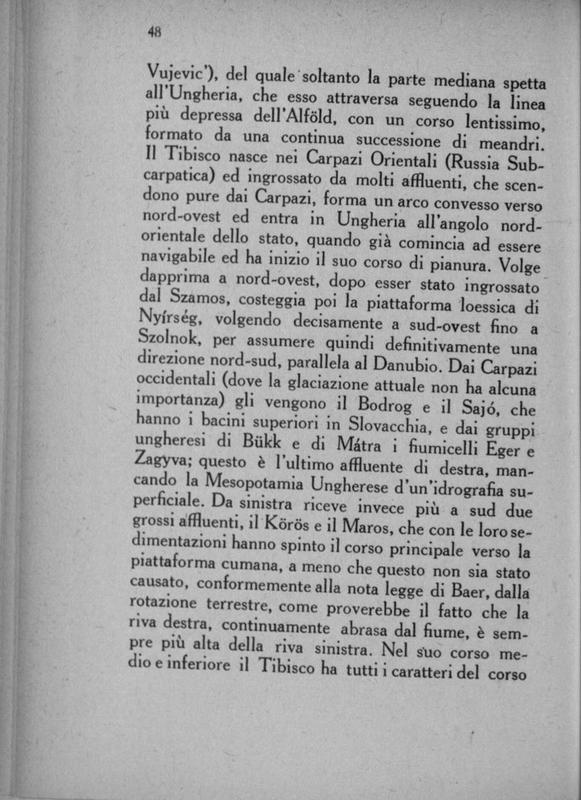 48

Vujevic'), del quale soltanto la parte mediana spetta all'Ungheria, che esso attraversa seguendo la linea più depressa dell'Alföld, con un corso lentissimo, formato da una continua successione di meandri. Il Tibisco nasce nei Carpazi Orientali (Russia Subcarpatica) ed ingrossato da molti affluenti, che scendono pure dai Carpazi, forma un arco convesso verso nord-ovest ed entra in Ungheria all'angolo nord-orientale dello stato, quando già comincia ad essere navigabile ed ha inizio il suo corso di pianura. Volge dapprima a nord-ovest, dopo esser stato ingrossato dal Szamos, costeggia poi la piattaforma loessica di Nyírség, volgendo decisamente a sud-ovest fino a Szolnok, per assumere quindi definitivamente una direzione nord-sud, parallela al Danubio. Dai Carpazi occidentali (dove la glaciazione attuale non ha alcuna importanza) gli vengono il Bodrog e il Sajó, che hanno i bacini superiori in Slovacchia, e dai gruppi ungheresi di Bükk e di Mátra i fiumicelli Eger e Zagyva; questo è l'ultimo affluente di destra, mancando la Mesopotamia Ungherese d'un'idrografia superficiale. Da sinistra riceve invece più a sud due grossi affluenti, il Körös e il Maros, che con le loro sedimentazioni hanno spinto il corso principale verso la piattaforma cumana, a meno che questo non sia stato causato, conformemente alla nota legge di Baer, dalla rotazione terrestre, come proverebbe il fatto che la riva destra, continuamente abrasa dal fiume, è sempre più alta della riva sinistra. Nel suo corso medio e inferiore il Tibisco ha tutti i caratteri del corso